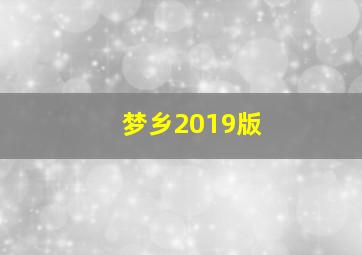 梦乡2019版